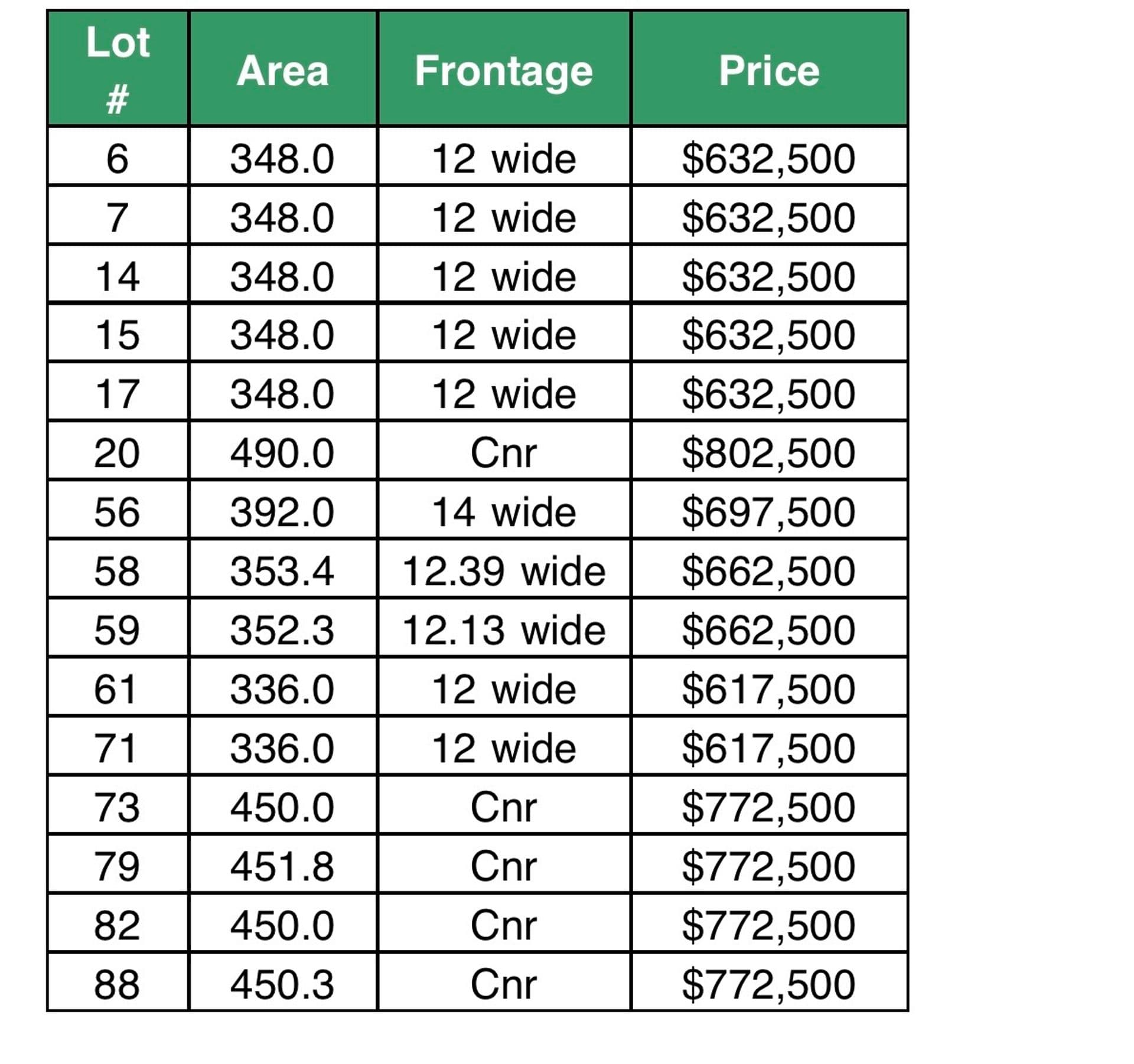 | Lot # | Area | Frontage | Price |
|---|---|---|---|
| 6 | 348.0 | 12 wide | \$632,500 |
| 7 | 348.0 | 12 wide | \$632,500 |
| 14 | 348.0 | 12 wide | \$632,500 |
| 15 | 348.0 | 12 wide | \$632,500 |
| 17 | 348.0 | 12 wide | \$632,500 |
| 20 | 490.0 | Cnr | \$802,500 |
| 56 | 392.0 | 14 wide | \$697,500 |
| 58 | 353.4 | 12.39 wide | \$662,500 |
| 59 | 352.3 | 12.13 wide | \$662,500 |
| 61 | 336.0 | 12 wide | \$617,500 |
| 71 | 336.0 | 12 wide | \$617,500 |
| 73 | 450.0 | Cnr | \$772,500 |
| 79 | 451.8 | Cnr | \$772,500 |
| 82 | 450.0 | Cnr | \$772,500 |
| 88 | 450.3 | Cnr | \$772,500 |